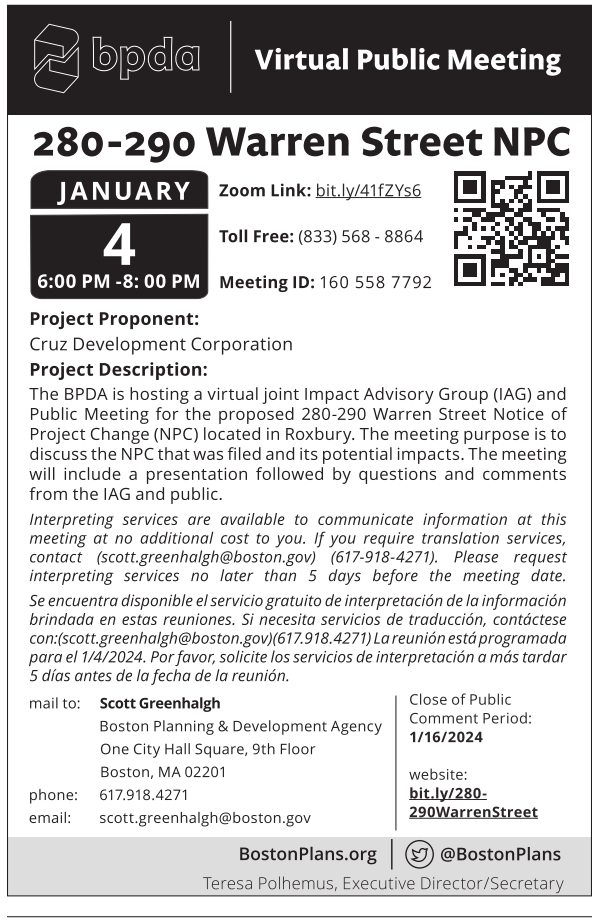 bpda

Virtual Public Meeting

280-290 Warren Street NPC

JANUARY
4
6:00 PM -8: 00 PM

Zoom Link: bit.ly/41fZYs6

Toll Free: (833) 568 - 8864

Meeting ID: 160 558 7792

Project Proponent:
Cruz Development Corporation

Project Description:
The BPDA is hosting a virtual joint Impact Advisory Group (IAG) and Public Meeting for the proposed 280-290 Warren Street Notice of Project Change (NPC) located in Roxbury. The meeting purpose is to discuss the NPC that was filed and its potential impacts. The meeting will include a presentation followed by questions and comments from the IAG and public.

Interpreting services are available to communicate information at this meeting at no additional cost to you. If you require translation services, contact (scott.greenhalgh@boston.gov) (617-918-4271). Please request interpreting services no later than 5 days before the meeting date.

Se encuentra disponible el servicio gratuito de interpretación de la información brindada en estas reuniones. Si necesita servicios de traducción, contáctese con:(scott.greenhalgh@boston.gov)(617.918.4271) La reunión está programada para el 1/4/2024. Por favor, solicite los servicios de interpretación a más tardar 5 días antes de la fecha de la reunión.

mail to: Scott Greenhalgh
Boston Planning & Development Agency
One City Hall Square, 9th Floor
Boston, MA 02201
phone: 617.918.4271
email: scott.greenhalgh@boston.gov

Close of Public Comment Period:
1/16/2024

website:
bit.ly/280-290WarrenStreet

BostonPlans.org | @BostonPlans

Teresa Polhemus, Executive Director/Secretary